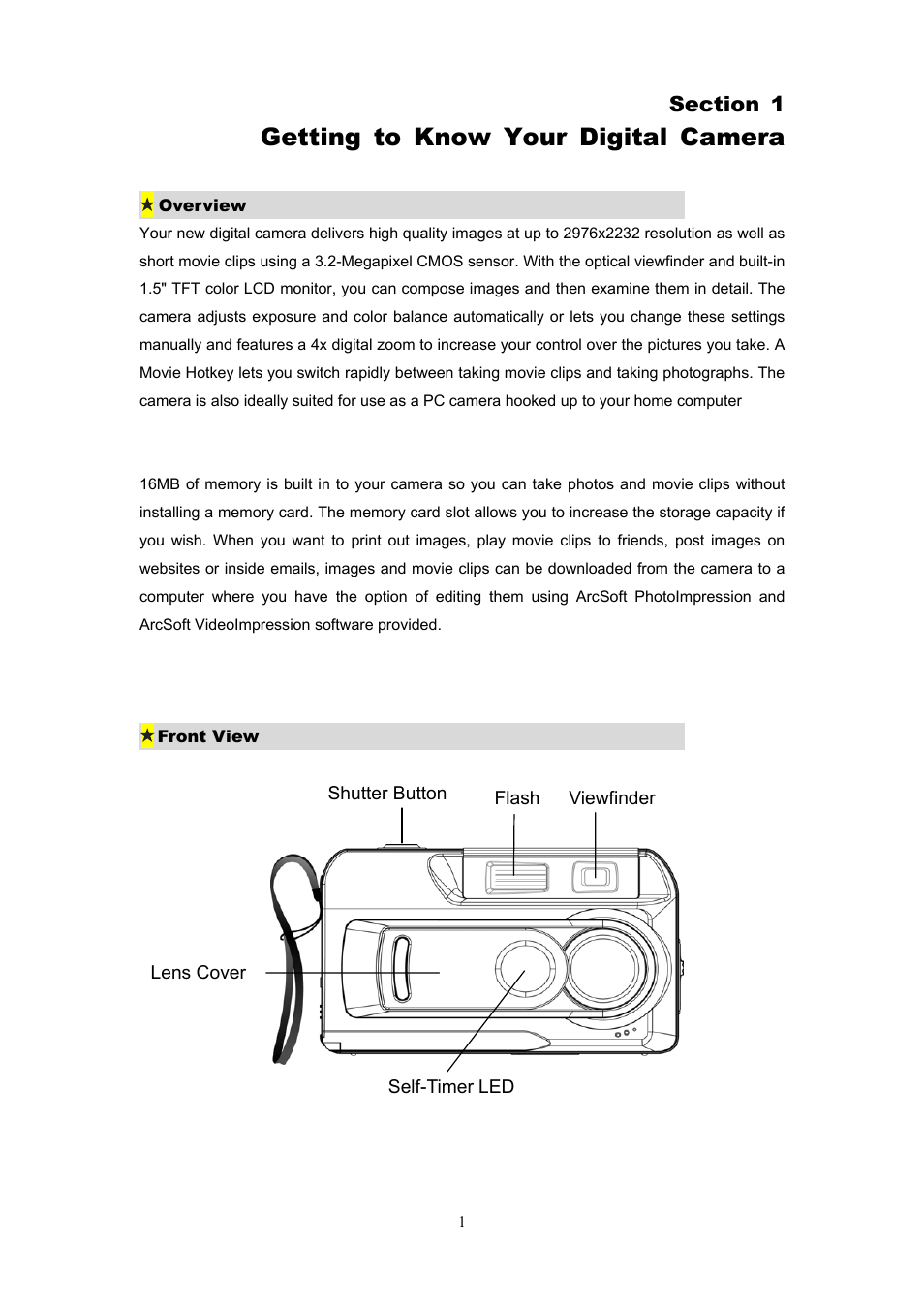 Section 1
Getting to Know Your Digital Camera

★Overview

Your new digital camera delivers high quality images at up to 2976x2232 resolution as well as short movie clips using a 3.2-Megapixel CMOS sensor. With the optical viewfinder and built-in 1.5" TFT color LCD monitor, you can compose images and then examine them in detail. The camera adjusts exposure and color balance automatically or lets you change these settings manually and features a 4x digital zoom to increase your control over the pictures you take. A Movie Hotkey lets you switch rapidly between taking movie clips and taking photographs. The camera is also ideally suited for use as a PC camera hooked up to your home computer

16MB of memory is built in to your camera so you can take photos and movie clips without installing a memory card. The memory card slot allows you to increase the storage capacity if you wish. When you want to print out images, play movie clips to friends, post images on websites or inside emails, images and movie clips can be downloaded from the camera to a computer where you have the option of editing them using ArcSoft PhotoImpression and ArcSoft VideoImpression software provided.

★Front View

Shutter Button
Flash
Viewfinder
Lens Cover
Self-Timer LED

1